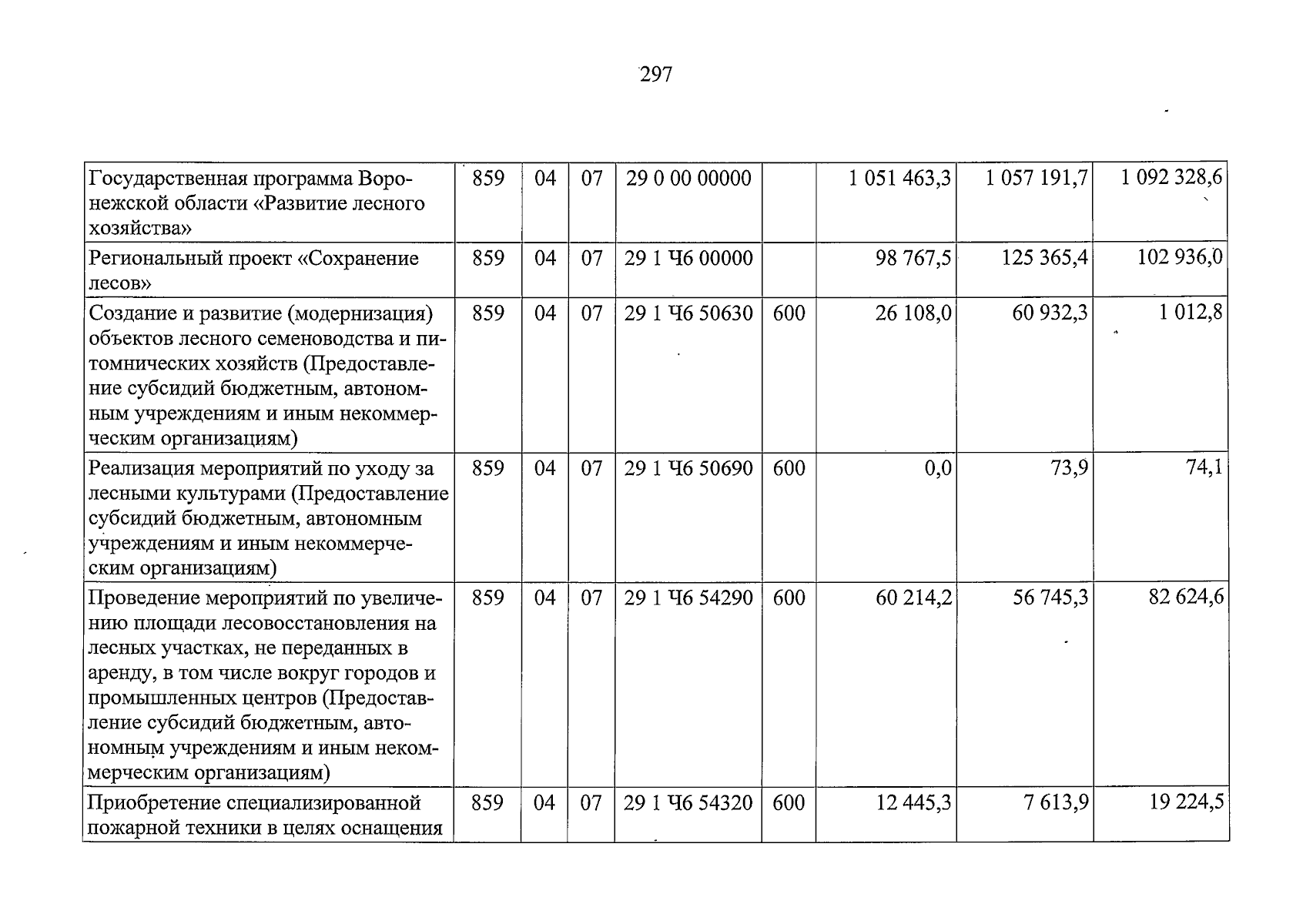 297

| Государственная программа Воронежской области «Развитие лесного хозяйства» | 859 | 04 | 07 | 29 0 00 00000 | | 1 051 463,3 | 1 057 191,7 | 1 092 328,6 |
|---|---|---|---|---|---|---|---|---|
| Региональный проект «Сохранение лесов» | 859 | 04 | 07 | 29 1 Ч6 00000 | | 98 767,5 | 125 365,4 | 102 936,0 |
| Создание и развитие (модернизация) объектов лесного семеноводства и питомнических хозяйств (Предоставление субсидий бюджетным, автономным учреждениям и иным некоммерческим организациям) | 859 | 04 | 07 | 29 1 Ч6 50630 | 600 | 26 108,0 | 60 932,3 | 1 012,8 |
| Реализация мероприятий по уходу за лесными культурами (Предоставление субсидий бюджетным, автономным учреждениям и иным некоммерческим организациям) | 859 | 04 | 07 | 29 1 Ч6 50690 | 600 | 0,0 | 73,9 | 74,1 |
| Проведение мероприятий по увеличению площади лесовосстановления на лесных участках, не переданных в аренду, в том числе вокруг городов и промышленных центров (Предоставление субсидий бюджетным, автономным учреждениям и иным некоммерческим организациям) | 859 | 04 | 07 | 29 1 Ч6 54290 | 600 | 60 214,2 | 56 745,3 | 82 624,6 |
| Приобретение специализированной пожарной техники в целях оснащения | 859 | 04 | 07 | 29 1 Ч6 54320 | 600 | 12 445,3 | 7 613,9 | 19 224,5 |